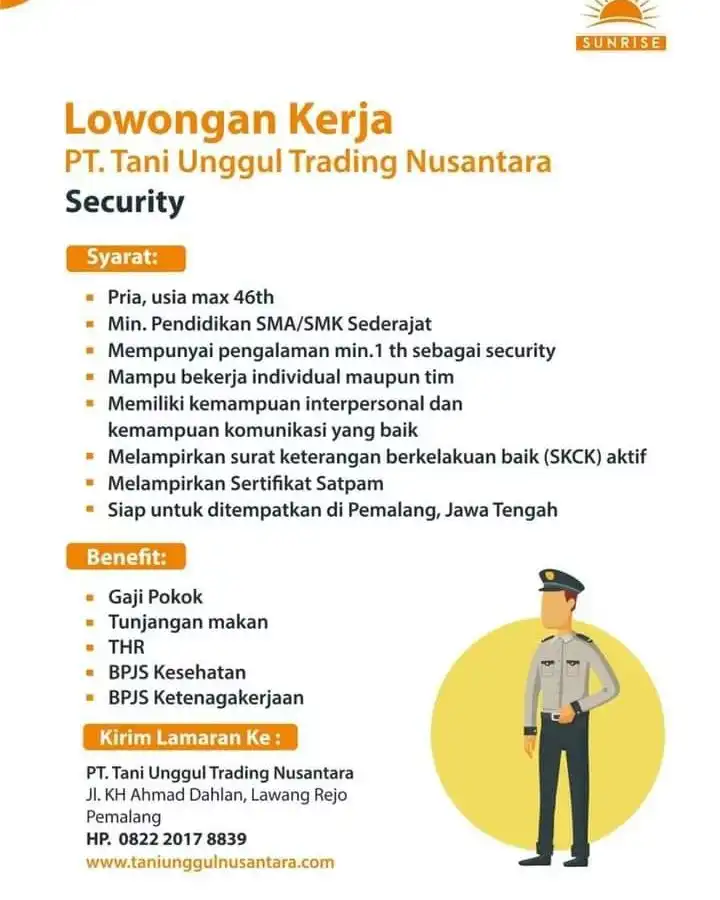 SUNRISE

Lowongan Kerja
PT. Tani Unggul Trading Nusantara
Security

Syarat:
- Pria, usia max 46th
- Min. Pendidikan SMA/SMK Sederajat
- Mempunyai pengalaman min.1 th sebagai security
- Mampu bekerja individual maupun tim
- Memiliki kemampuan interpersonal dan kemampuan komunikasi yang baik
- Melampirkan surat keterangan berkelakuan baik (SKCK) aktif
- Melampirkan Sertifikat Satpam
- Siap untuk ditempatkan di Pemalang, Jawa Tengah

Benefit:
- Gaji Pokok
- Tunjangan makan
- THR
- BPJS Kesehatan
- BPJS Ketenagakerjaan

Kirim Lamaran Ke :
PT. Tani Unggul Trading Nusantara
Jl. KH Ahmad Dahlan, Lawang Rejo
Pemalang
HP. 0822 2017 8839
www.taniunggulnusantara.com